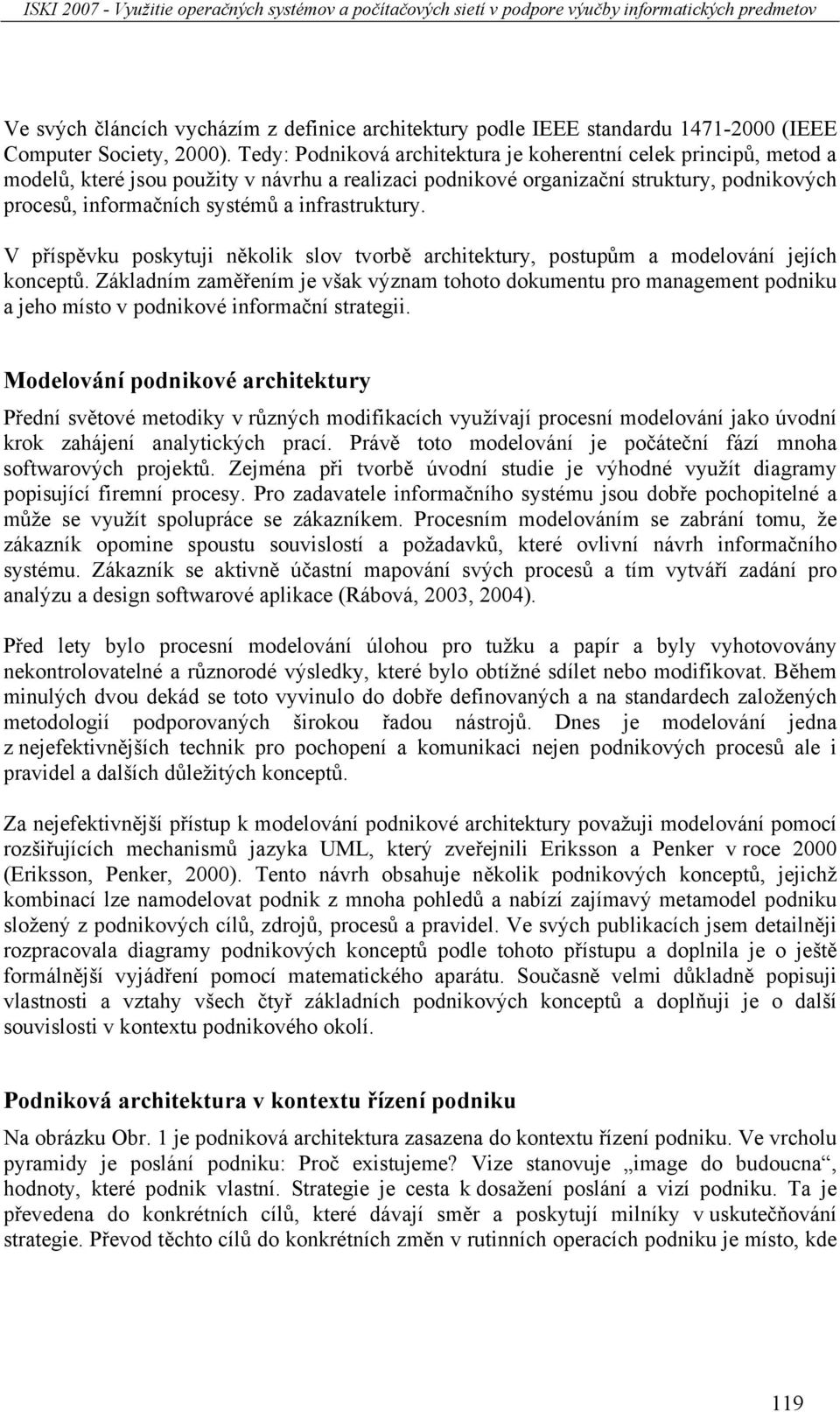 ISKI 2007 - Využitie operačných systémov a počítačových sietí v podpore výučby informatických predmetov

Ve svých článcích vycházím z definice architektury podle IEEE standardu 1471-2000 (IEEE Computer Society, 2000). Tedy: Podniková architektura je koherentní celek principů, metod a modelů, které jsou použity v návrhu a realizaci podnikové organizační struktury, podnikových procesů, informačních systémů a infrastruktury.

V příspěvku poskytuji několik slov tvorbě architektury, postupům a modelování jejích konceptů. Základním zaměřením je však význam tohoto dokumentu pro management podniku a jeho místo v podnikové informační strategii.

Modelování podnikové architektury

Přední světové metodiky v různých modifikacích využívají procesní modelování jako úvodní krok zahájení analytických prací. Právě toto modelování je počáteční fází mnoha softwarových projektů. Zejména při tvorbě úvodní studie je výhodné využít diagramy popisující firemní procesy. Pro zadavatele informačního systému jsou dobře pochopitelné a může se využít spolupráce se zákazníkem. Procesním modelováním se zabrání tomu, že zákazník opomine spoustu souvislostí a požadavků, které ovlivní návrh informačního systému. Zákazník se aktivně účastní mapování svých procesů a tím vytváří zadání pro analýzu a design softwarové aplikace (Rábová, 2003, 2004).

Před lety bylo procesní modelování úlohou pro tužku a papír a byly vyhotovovány nekontrolovatelné a různorodé výsledky, které bylo obtížné sdílet nebo modifikovat. Během minulých dvou dekád se toto vyvinulo do dobře definovaných a na standardech založených metodologií podporovaných širokou řadou nástrojů. Dnes je modelování jedna z nejefektivnějších technik pro pochopení a komunikaci nejen podnikových procesů ale i pravidel a dalších důležitých konceptů.

Za nejefektivnější přístup k modelování podnikové architektury považuji modelování pomocí rozšiřujících mechanismů jazyka UML, který zveřejnili Eriksson a Penker v roce 2000 (Eriksson, Penker, 2000). Tento návrh obsahuje několik podnikových konceptů, jejichž kombinací lze namodelovat podnik z mnoha pohledů a nabízí zajímavý metamodel podniku složený z podnikových cílů, zdrojů, procesů a pravidel. Ve svých publikacích jsem detailněji rozpracovala diagramy podnikových konceptů podle tohoto přístupu a doplnila je o ještě formálnější vyjádření pomocí matematického aparátu. Současně velmi důkladně popisuji vlastnosti a vztahy všech čtyř základních podnikových konceptů a doplňuji je o další souvislosti v kontextu podnikového okolí.

Podniková architektura v kontextu řízení podniku

Na obrázku Obr. 1 je podniková architektura zasazena do kontextu řízení podniku. Ve vrcholu pyramidy je poslání podniku: Proč existujeme? Vize stanovuje „image do budoucna“, hodnoty, které podnik vlastní. Strategie je cesta k dosažení poslání a vizí podniku. Ta je převedena do konkrétních cílů, které dávají směr a poskytují milníky v uskutečňování strategie. Převod těchto cílů do konkrétních změn v rutinních operacích podniku je místo, kde

119